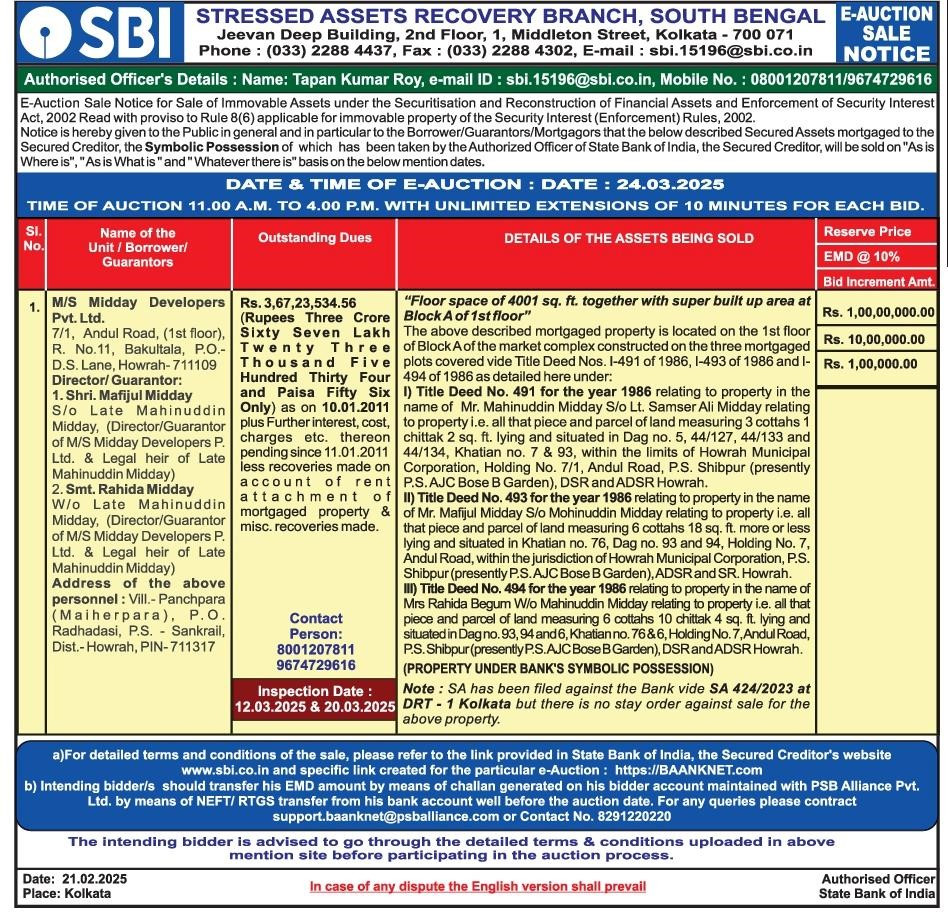 SBI

STRESSED ASSETS RECOVERY BRANCH, SOUTH BENGAL
Jeevan Deep Building, 2nd Floor, 1, Middleton Street, Kolkata - 700 071
Phone : (033) 2288 4437, Fax : (033) 2288 4302, E-mail : sbi.15196@sbi.co.in

E-AUCTION SALE NOTICE

Authorised Officer's Details : Name: Tapan Kumar Roy, e-mail ID : sbi.15196@sbi.co.in, Mobile No. : 08001207811/9674729616

E-Auction Sale Notice for Sale of Immovable Assets under the Securitisation and Reconstruction of Financial Assets and Enforcement of Security Interest Act, 2002 Read with proviso to Rule 8(6) applicable for immovable property of the Security Interest (Enforcement) Rules, 2002.
Notice is hereby given to the Public in general and in particular to the Borrower/Guarantors/Mortgagors that the below described Secured Assets mortgaged to the Secured Creditor, the Symbolic Possession of which has been taken by the Authorized Officer of State Bank of India, the Secured Creditor, will be sold on "As is Where is", "As is What is" and "Whatever there is" basis on the below mention dates.

DATE & TIME OF E-AUCTION : DATE : 24.03.2025
TIME OF AUCTION 11.00 A.M. TO 4.00 P.M. WITH UNLIMITED EXTENSIONS OF 10 MINUTES FOR EACH BID.

| Sl. No. | Name of the Unit / Borrower/ Guarantors | Outstanding Dues | DETAILS OF THE ASSETS BEING SOLD | Reserve Price / EMD @ 10% / Bid Increment Amt. |
|---|---|---|---|---|
| 1. | M/S Midday Developers Pvt. Ltd. 7/1, Andul Road, (1st floor), R. No.11, Bakultala, P.O.- D.S. Lane, Howrah- 711109 Director/ Guarantor: 1. Shri. Mafijul Midday S/o Late Mahinuddin Midday, (Director/Guarantor of M/S Midday Developers P. Ltd. & Legal heir of Late Mahinuddin Midday) 2. Smt. Rahida Midday W/o Late Mahinuddin Midday, (Director/Guarantor of M/S Midday Developers P. Ltd. & Legal heir of Late Mahinuddin Midday) Address of the above personnel : Vill.- Panchpara (Maiherpara), P.O. Radhadasi, P.S. - Sankrail, Dist.- Howrah, PIN- 711317 | Rs. 3,67,23,534.56 (Rupees Three Crore Sixty Seven Lakh Twenty Three Thousand Five Hundred Thirty Four and Paisa Fifty Six Only) as on 10.01.2011 plus Further interest, cost, charges etc. thereon pending since 11.01.2011 less recoveries made on account of rent attachment of mortgaged property & misc. recoveries made. Contact Person: 8001207811 9674729616 Inspection Date : 12.03.2025 & 20.03.2025 | "Floor space of 4001 sq. ft. together with super built up area at Block A of 1st floor" The above described mortgaged property is located on the 1st floor of Block A of the market complex constructed on the three mortgaged plots covered vide Title Deed Nos. I-491 of 1986, I-493 of 1986 and I-494 of 1986 as detailed here under: I) Title Deed No. 491 for the year 1986 relating to property in the name of Mr. Mahinuddin Midday S/o Lt. Samser Ali Midday relating to property i.e. all that piece and parcel of land measuring 3 cottahs 1 chittak 2 sq. ft. lying and situated in Dag no. 5, 44/127, 44/133 and 44/134, Khatian no. 7 & 93, within the limits of Howrah Municipal Corporation, Holding No. 7/1, Andul Road, P.S. Shibpur (presently P.S. AJC Bose B Garden), DSR and ADSR Howrah. II) Title Deed No. 493 for the year 1986 relating to property in the name of Mr. Mafijul Midday S/o Mohinuddin Midday relating to property i.e. all that piece and parcel of land measuring 6 cottahs 18 sq. ft. more or less lying and situated in Khatian no. 76, Dag no. 93 and 94, Holding No. 7, Andul Road, within the jurisdiction of Howrah Municipal Corporation, P.S. Shibpur (presently P.S. AJC Bose B Garden), ADSR and SR. Howrah. III) Title Deed No. 494 for the year 1986 relating to property in the name of Mrs Rahida Begum W/o Mahinuddin Midday relating to property i.e. all that piece and parcel of land measuring 6 cottahs 10 chittak 4 sq. ft. lying and situated in Dag no. 93, 94 and 6, Khatian no. 76 & 6, Holding No. 7, Andul Road, P.S. Shibpur (presently P.S. AJC Bose B Garden), DSR and ADSR Howrah. (PROPERTY UNDER BANK'S SYMBOLIC POSSESSION) Note : SA has been filed against the Bank vide SA 424/2023 at DRT - 1 Kolkata but there is no stay order against sale for the above property. | Rs. 1,00,00,000.00 Rs. 10,00,000.00 Rs. 1,00,000.00 |

a)For detailed terms and conditions of the sale, please refer to the link provided in State Bank of India, the Secured Creditor's website www.sbi.co.in and specific link created for the particular e-Auction : https://BAANKNET.com
b) Intending bidder/s should transfer his EMD amount by means of challan generated on his bidder account maintained with PSB Alliance Pvt. Ltd. by means of NEFT/ RTGS transfer from his bank account well before the auction date. For any queries please contract support.baanknet@psballiance.com or Contact No. 8291220220

The intending bidder is advised to go through the detailed terms & conditions uploaded in above mention site before participating in the auction process.

Date: 21.02.2025
Place: Kolkata

In case of any dispute the English version shall prevail

Authorised Officer
State Bank of India